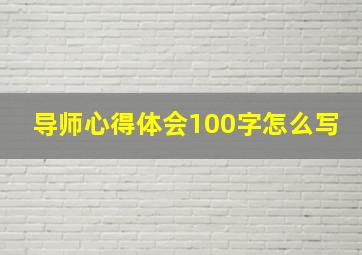 导师心得体会100字怎么写